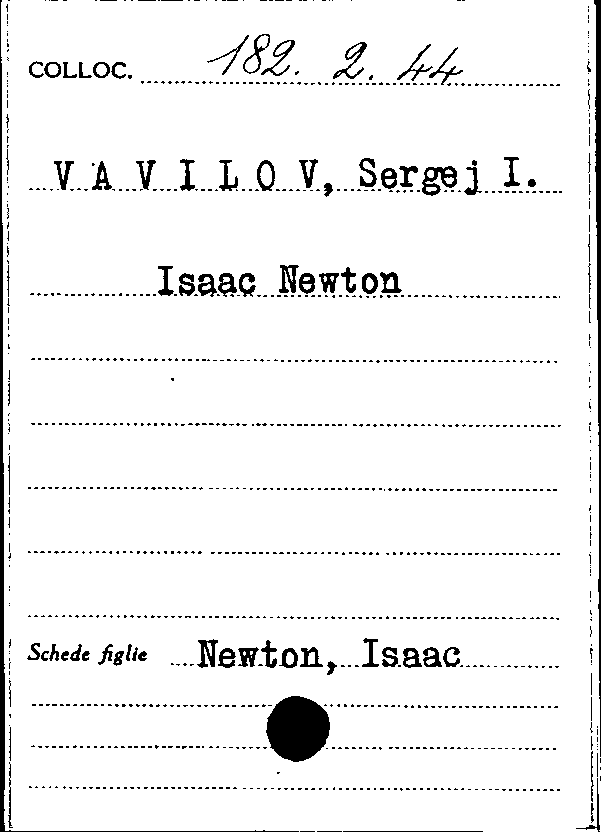 COLLOC. 182. 2. 44

V A V I L O V, Sergej I.

Isaac Newton

Schede figlie Newton, Isaac